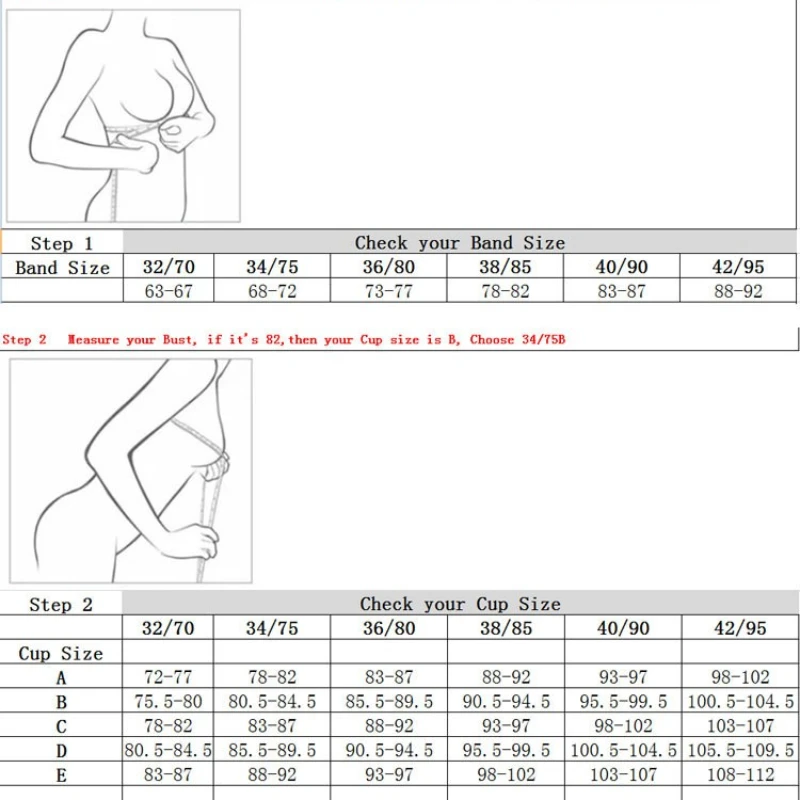 | Step 1 | Check your Band Size | | | | | |
|---|---|---|---|---|---|---|
| Band Size | 32/70 | 34/75 | 36/80 | 38/85 | 40/90 | 42/95 |
| | 63-67 | 68-72 | 73-77 | 78-82 | 83-87 | 88-92 |

Step 2 Measure your Bust, if it's 82,then your Cup size is B, Choose 34/75B

| Step 2 | Check your Cup Size | | | | | |
|---|---|---|---|---|---|---|
| | 32/70 | 34/75 | 36/80 | 38/85 | 40/90 | 42/95 |
| Cup Size | | | | | | |
| A | 72-77 | 78-82 | 83-87 | 88-92 | 93-97 | 98-102 |
| B | 75.5-80 | 80.5-84.5 | 85.5-89.5 | 90.5-94.5 | 95.5-99.5 | 100.5-104.5 |
| C | 78-82 | 83-87 | 88-92 | 93-97 | 98-102 | 103-107 |
| D | 80.5-84.5 | 85.5-89.5 | 90.5-94.5 | 95.5-99.5 | 100.5-104.5 | 105.5-109.5 |
| E | 83-87 | 88-92 | 93-97 | 98-102 | 103-107 | 108-112 |